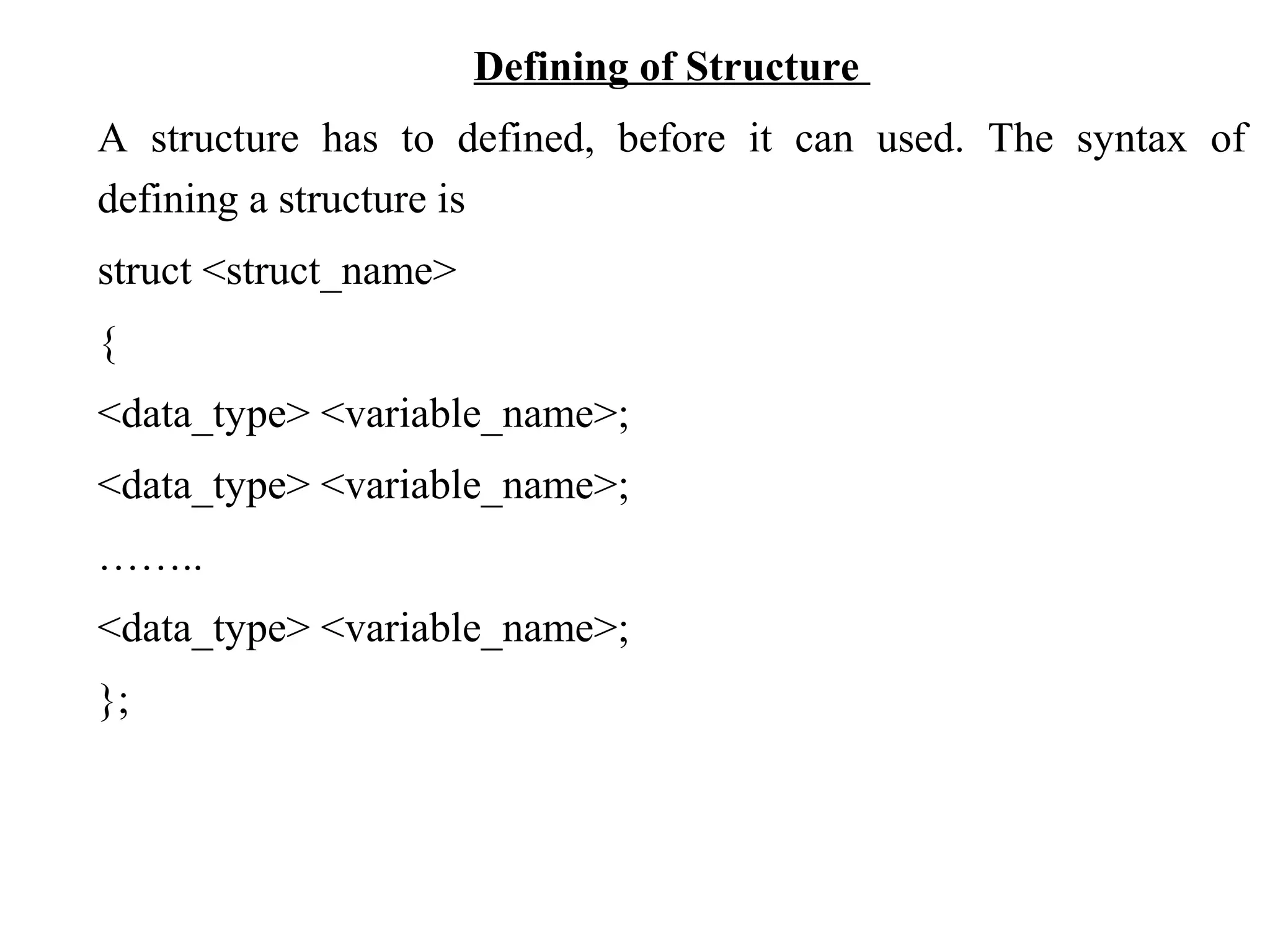 Defining of Structure

A structure has to defined, before it can used. The syntax of defining a structure is

struct <struct_name>

{

<data_type> <variable_name>;

<data_type> <variable_name>;

……..

<data_type> <variable_name>;

};